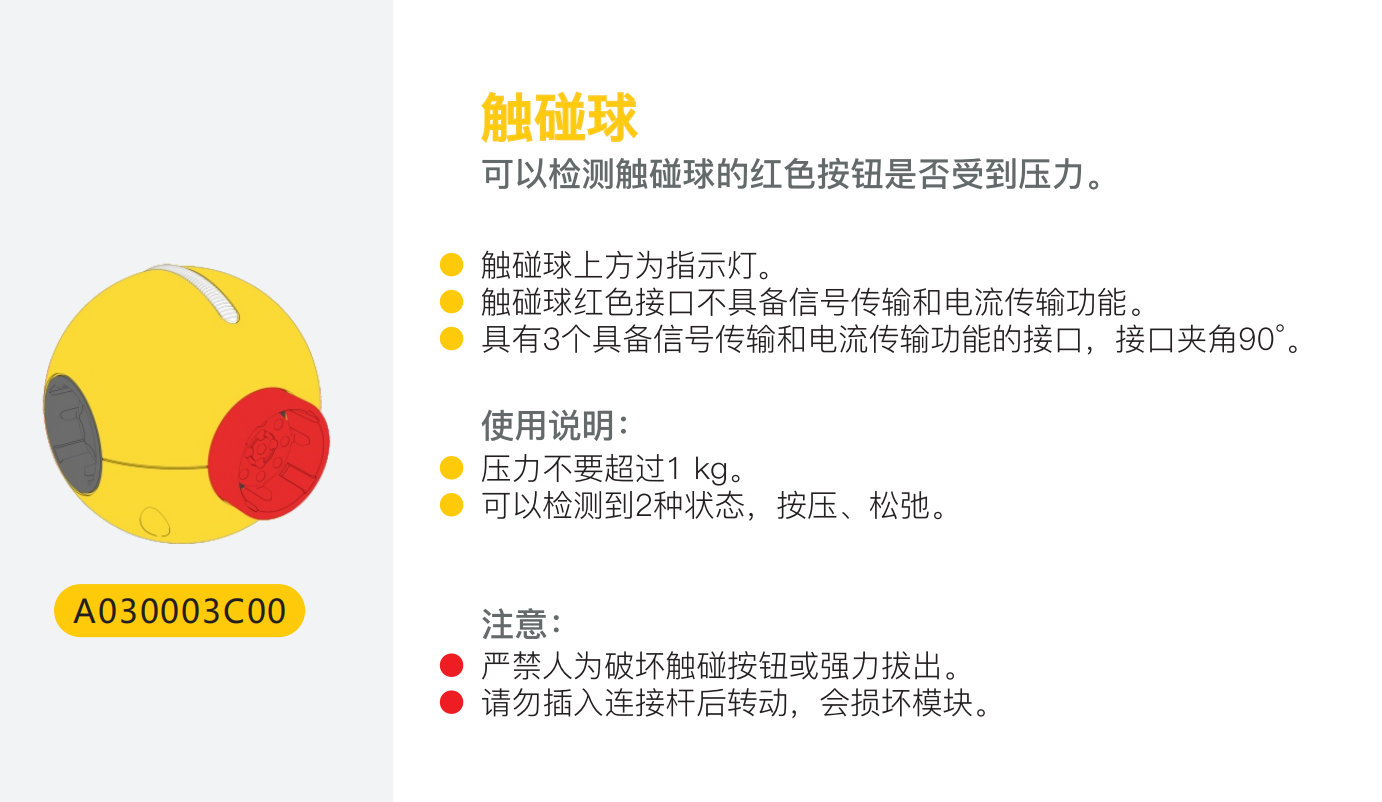 A030003C00

触碰球
可以检测触碰球的红色按钮是否受到压力。

• 触碰球上方为指示灯。
• 触碰球红色接口不具备信号传输和电流传输功能。
• 具有3个具备信号传输和电流传输功能的接口，接口夹角90°。

使用说明：
• 压力不要超过1 kg。
• 可以检测到2种状态，按压、松弛。

注意：
• 严禁人为破坏触碰按钮或强力拔出。
• 请勿插入连接杆后转动，会损坏模块。